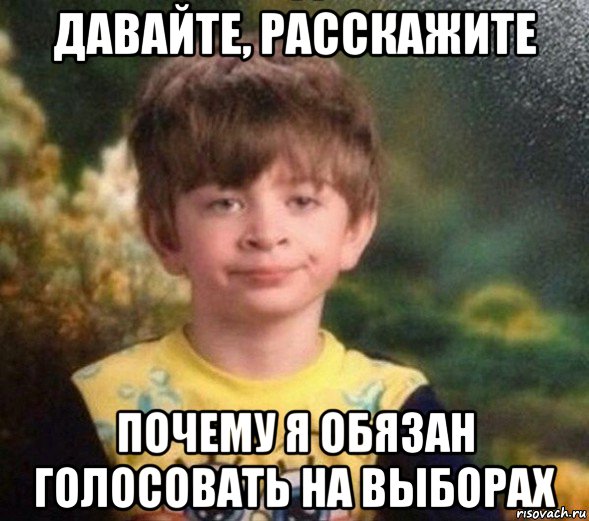 ДАВАЙТЕ, РАССКАЖИТЕ

ПОЧЕМУ Я ОБЯЗАН ГОЛОСОВАТЬ НА ВЫБОРАХ

risovach.ru